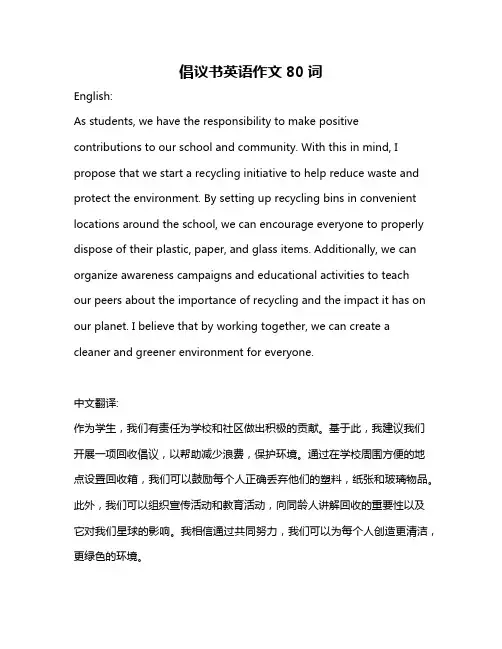 倡议书英语作文 80 词

English:

As students, we have the responsibility to make positive contributions to our school and community. With this in mind, I propose that we start a recycling initiative to help reduce waste and protect the environment. By setting up recycling bins in convenient locations around the school, we can encourage everyone to properly dispose of their plastic, paper, and glass items. Additionally, we can organize awareness campaigns and educational activities to teach our peers about the importance of recycling and the impact it has on our planet. I believe that by working together, we can create a cleaner and greener environment for everyone.

中文翻译:

作为学生，我们有责任为学校和社区做出积极的贡献。基于此，我建议我们开展一项回收倡议，以帮助减少浪费，保护环境。通过在学校周围方便的地点设置回收箱，我们可以鼓励每个人正确丢弃他们的塑料，纸张和玻璃物品。此外，我们可以组织宣传活动和教育活动，向同龄人讲解回收的重要性以及它对我们星球的影响。我相信通过共同努力，我们可以为每个人创造更清洁，更绿色的环境。